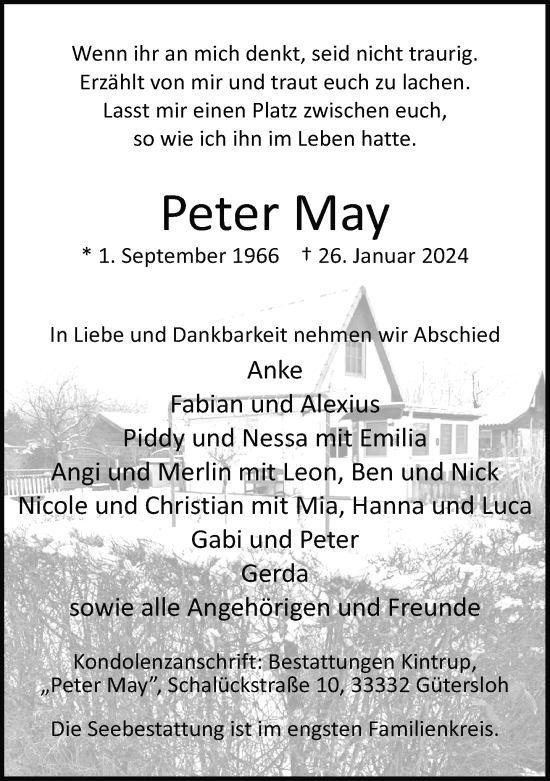 Wenn ihr an mich denkt, seid nicht traurig.
Erzählt von mir und traut euch zu lachen.
Lasst mir einen Platz zwischen euch,
so wie ich ihn im Leben hatte.

Peter May

* 1. September 1966 † 26. Januar 2024

In Liebe und Dankbarkeit nehmen wir Abschied
Anke
Fabian und Alexius
Piddy und Nessa mit Emilia
Angi und Merlin mit Leon, Ben und Nick
Nicole und Christian mit Mia, Hanna und Luca
Gabi und Peter
Gerda
sowie alle Angehörigen und Freunde

Kondolenzanschrift: Bestattungen Kintrup,
„Peter May", Schalückstraße 10, 33332 Gütersloh

Die Seebestattung ist im engsten Familienkreis.